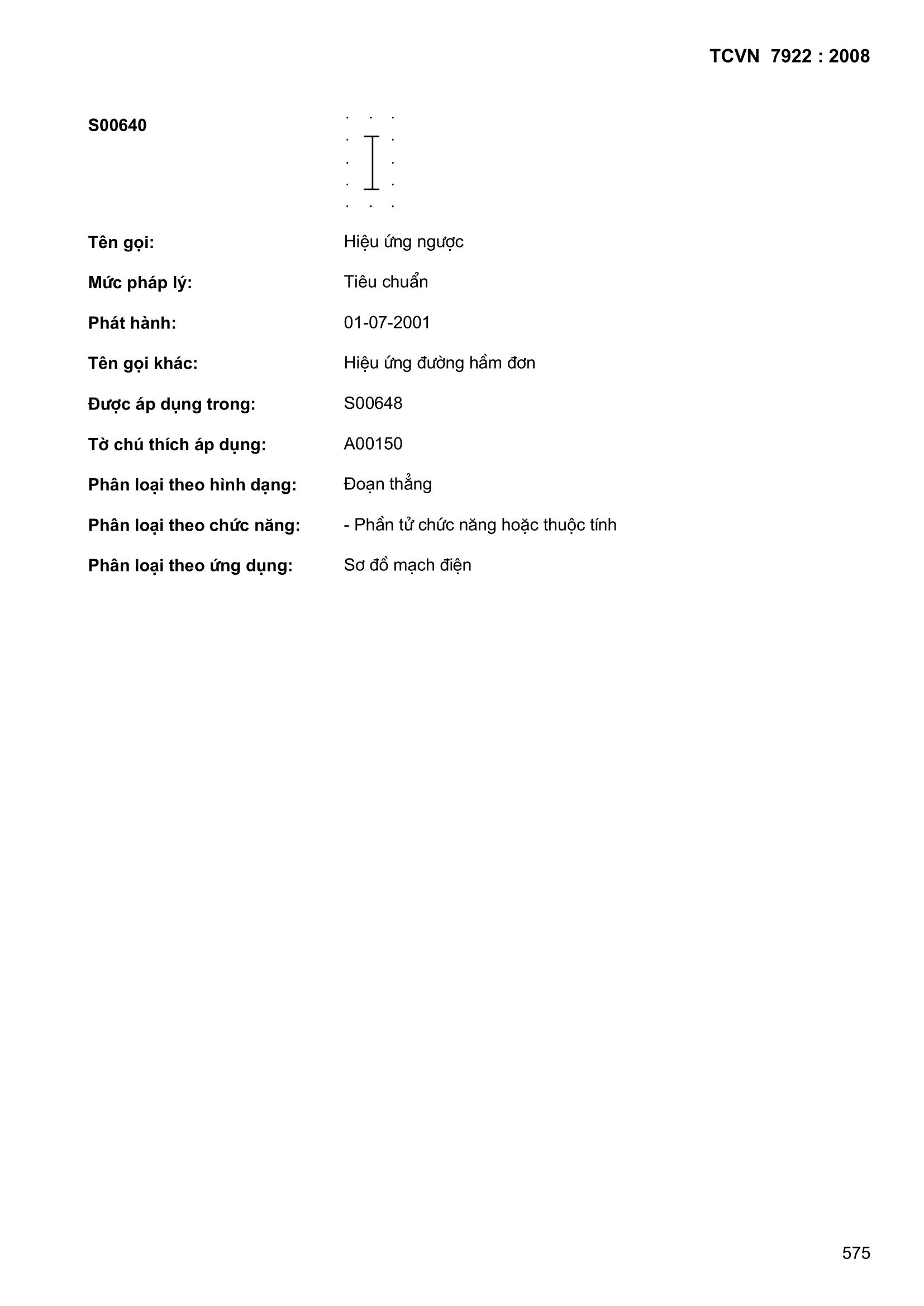 TCVN 7922 : 2008

S00640

Tên gọi: Hiệu ứng ngược

Mức pháp lý: Tiêu chuẩn

Phát hành: 01-07-2001

Tên gọi khác: Hiệu ứng đường hầm đơn

Được áp dụng trong: S00648

Tờ chú thích áp dụng: A00150

Phân loại theo hình dạng: Đoạn thẳng

Phân loại theo chức năng: - Phần tử chức năng hoặc thuộc tính

Phân loại theo ứng dụng: Sơ đồ mạch điện

575